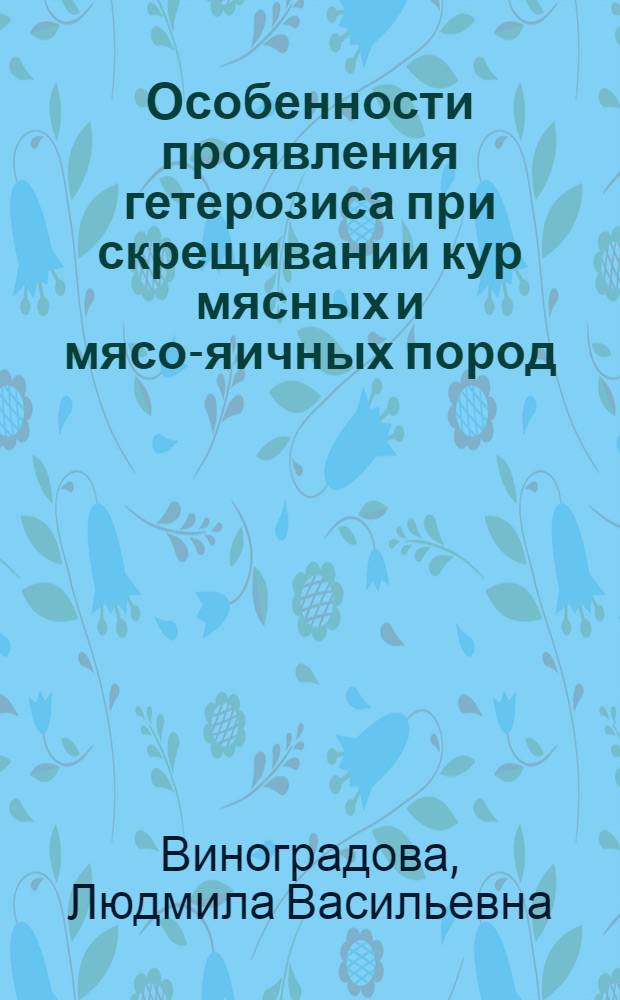 Особенности проявления гетерозиса при скрещивании кур мясных и мясо-яичных пород

Виноградова, Людмила Васильевна